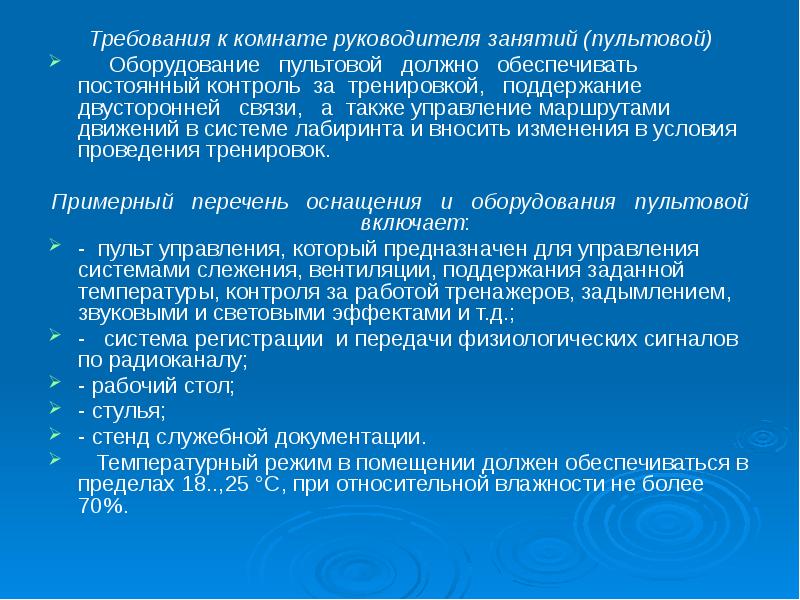 Требования к комнате руководителя занятий (пультовой)

Оборудование пультовой должно обеспечивать постоянный контроль за тренировкой, поддержание двусторонней связи, а также управление маршрутами движений в системе лабиринта и вносить изменения в условия проведения тренировок.

Примерный перечень оснащения и оборудования пультовой включает:

- пульт управления, который предназначен для управления системами слежения, вентиляции, поддержания заданной температуры, контроля за работой тренажеров, задымлением, звуковыми и световыми эффектами и т.д.;

- система регистрации и передачи физиологических сигналов по радиоканалу;

- рабочий стол;

- стулья;

- стенд служебной документации.

Температурный режим в помещении должен обеспечиваться в пределах 18..,25 °С, при относительной влажности не более 70%.